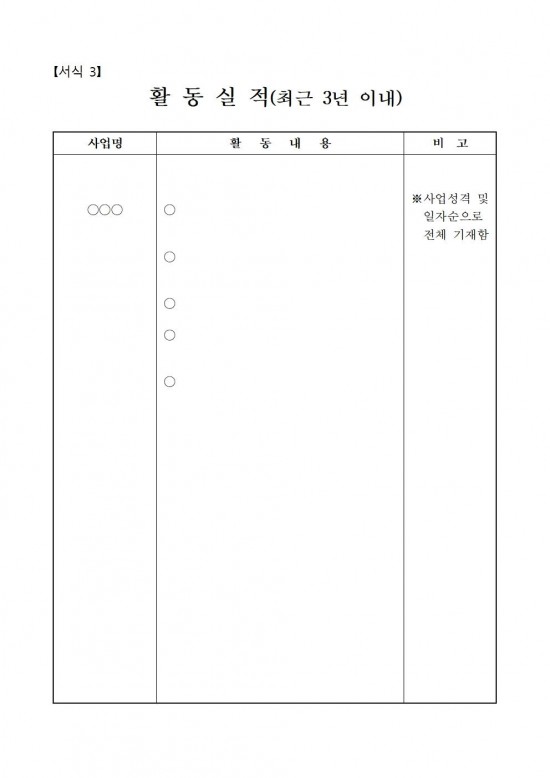 【서식 3】

활 동 실 적(최근 3년 이내)

| 사업명 | 활 동 내 용 | 비 고 |
|---|---|---|
| ○○○ | ○<br>○<br>○<br>○<br>○ | ※사업성격 및 일자순으로 전체 기재함 |